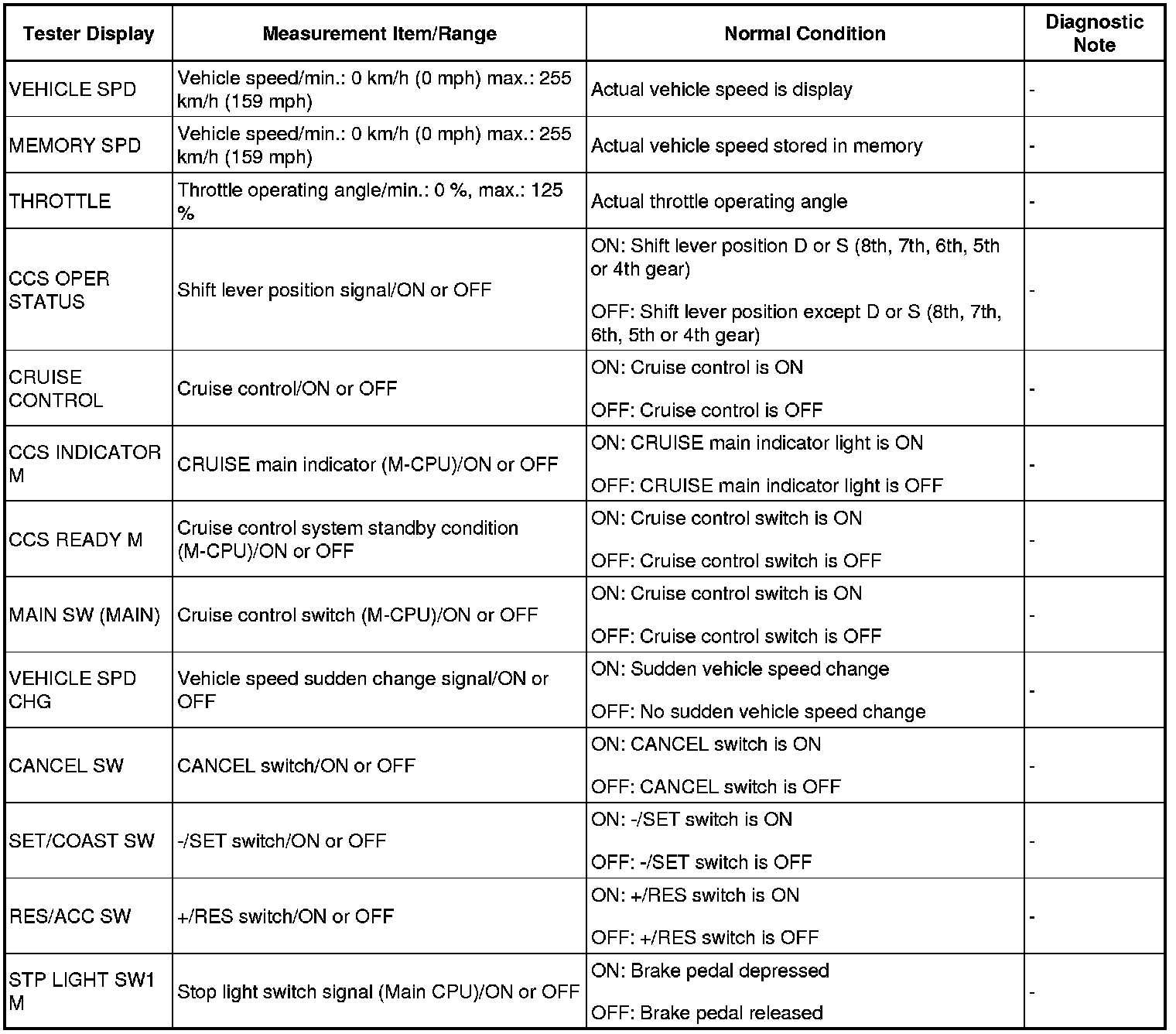 | Tester Display | Measurement Item/Range | Normal Condition | Diagnostic Note |
|---|---|---|---|
| VEHICLE SPD | Vehicle speed/min.: 0 km/h (0 mph) max.: 255 km/h (159 mph) | Actual vehicle speed is display | - |
| MEMORY SPD | Vehicle speed/min.: 0 km/h (0 mph) max.: 255 km/h (159 mph) | Actual vehicle speed stored in memory | - |
| THROTTLE | Throttle operating angle/min.: 0 %, max.: 125 % | Actual throttle operating angle | - |
| CCS OPER STATUS | Shift lever position signal/ON or OFF | ON: Shift lever position D or S (8th, 7th, 6th, 5th or 4th gear) OFF: Shift lever position except D or S (8th, 7th, 6th, 5th or 4th gear) | - |
| CRUISE CONTROL | Cruise control/ON or OFF | ON: Cruise control is ON OFF: Cruise control is OFF | - |
| CCS INDICATOR M | CRUISE main indicator (M-CPU)/ON or OFF | ON: CRUISE main indicator light is ON OFF: CRUISE main indicator light is OFF | - |
| CCS READY M | Cruise control system standby condition (M-CPU)/ON or OFF | ON: Cruise control switch is ON OFF: Cruise control switch is OFF | - |
| MAIN SW (MAIN) | Cruise control switch (M-CPU)/ON or OFF | ON: Cruise control switch is ON OFF: Cruise control switch is OFF | - |
| VEHICLE SPD CHG | Vehicle speed sudden change signal/ON or OFF | ON: Sudden vehicle speed change OFF: No sudden vehicle speed change | - |
| CANCEL SW | CANCEL switch/ON or OFF | ON: CANCEL switch is ON OFF: CANCEL switch is OFF | - |
| SET/COAST SW | -/SET switch/ON or OFF | ON: -/SET switch is ON OFF: -/SET switch is OFF | - |
| RES/ACC SW | +/RES switch/ON or OFF | ON: +/RES switch is ON OFF: +/RES switch is OFF | - |
| STP LIGHT SW1 M | Stop light switch signal (Main CPU)/ON or OFF | ON: Brake pedal depressed OFF: Brake pedal released | - |